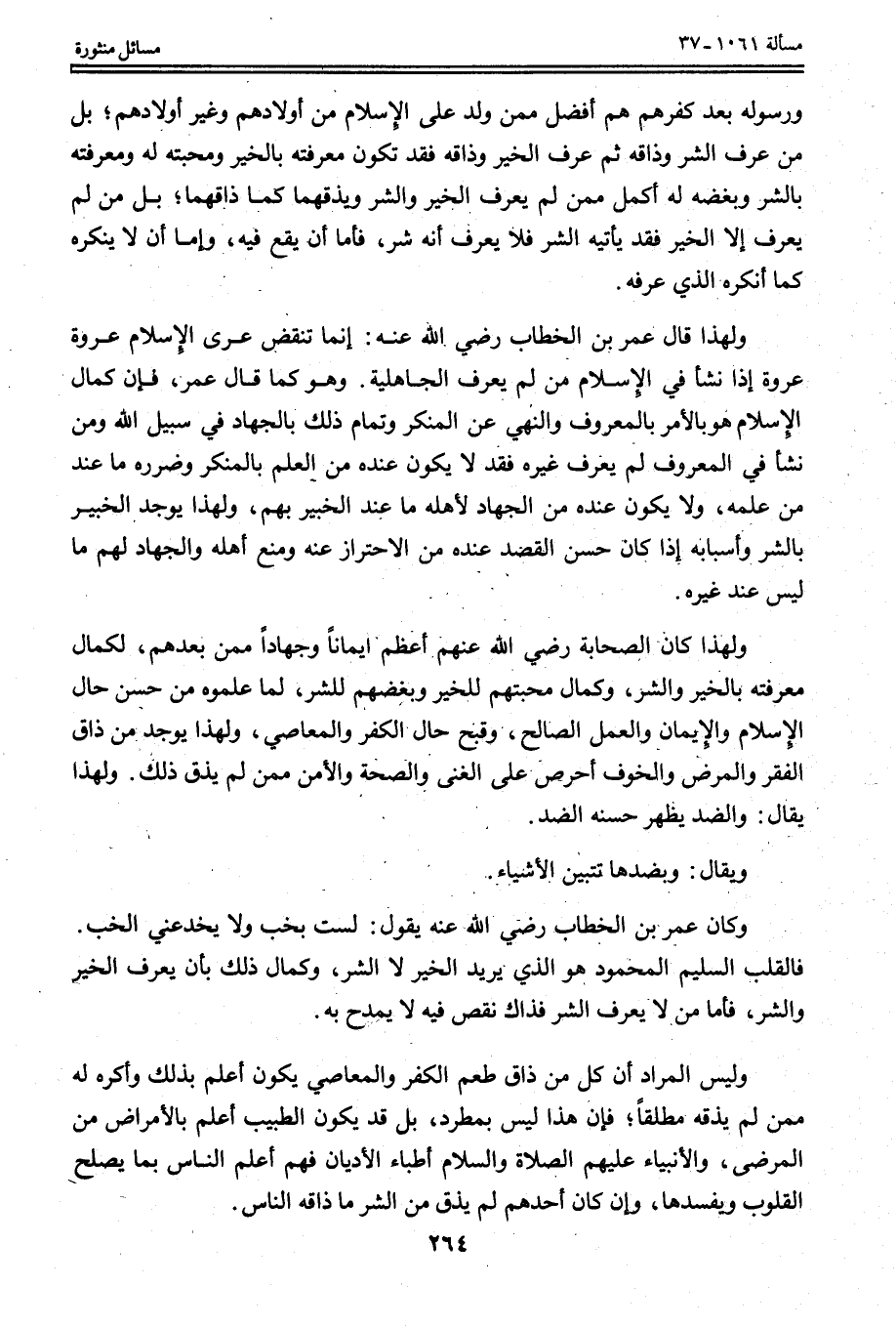 مسألة ١٠٦١ - ٣٧                                                                 مسائل منثورة

ورسوله بعد كفرهم هم أفضل ممن ولد على الإسلام من أولادهم وغير أولادهم؛ بل من عرف الشر وذاقه ثم عرف الخير وذاقه فقد تكون معرفته بالخير ومحبته له ومعرفته بالشر وبغضه له أكمل ممن لم يعرف الخير والشر ويذقهما كما ذاقهما؛ بل من لم يعرف إلا الخير فقد يأتيه الشر فلا يعرف أنه شر، فأما أن يقع فيه، وإما أن لا ينكره كما أنكره الذي عرفه.

ولهذا قال عمر بن الخطاب رضي الله عنه: إنما تنقض عرى الإسلام عروة عروة إذا نشأ في الإسلام من لم يعرف الجاهلية. وهو كما قال عمر، فإن كمال الإسلام هو بالأمر بالمعروف والنهي عن المنكر وتمام ذلك بالجهاد في سبيل الله ومن نشأ في المعروف لم يعرف غيره فقد لا يكون عنده من العلم بالمنكر وضرره ما عند من علمه، ولا يكون عنده من الجهاد لأهله ما عند الخبير بهم، ولهذا يوجد الخبير بالشر وأسبابه إذا كان حسن القصد عنده من الاحتراز عنه ومنع أهله والجهاد لهم ما ليس عند غيره.

ولهذا كان الصحابة رضي الله عنهم أعظم ايماناً وجهاداً ممن بعدهم، لكمال معرفته بالخير والشر، وكمال محبتهم للخير وبغضهم للشر، لما علموه من حسن حال الإسلام والإيمان والعمل الصالح، وقبح حال الكفر والمعاصي، ولهذا يوجد من ذاق الفقر والمرض والخوف أحرص على الغنى والصحة والأمن ممن لم يذق ذلك. ولهذا يقال: والضد يظهر حسنه الضد.

ويقال: وبضدها تتبين الأشياء.

وكان عمر بن الخطاب رضي الله عنه يقول: لست بخب ولا يخدعني الخب. فالقلب السليم المحمود هو الذي يريد الخير لا الشر، وكمال ذلك بأن يعرف الخير والشر، فأما من لا يعرف الشر فذاك نقص فيه لا يمدح به.

وليس المراد أن كل من ذاق طعم الكفر والمعاصي يكون أعلم بذلك وأكره له ممن لم يذقه مطلقاً، فإن هذا ليس بمطرد، بل قد يكون الطبيب أعلم بالأمراض من المرضى، والأنبياء عليهم الصلاة والسلام أطباء الأديان فهم أعلم الناس بما يصلح القلوب ويفسدها، وإن كان أحدهم لم يذق من الشر ما ذاقه الناس.

٢٦٤